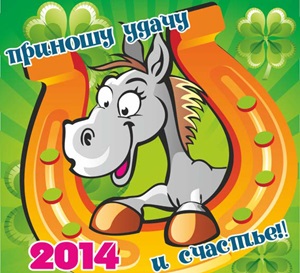 приношу удачу

2014

и счастье!!